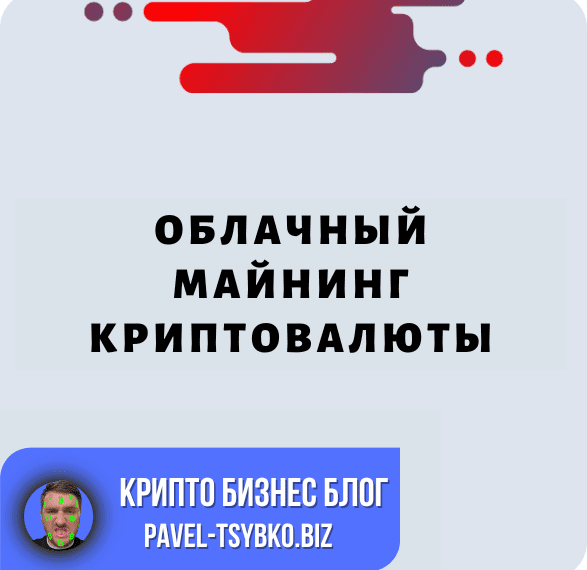 ОБЛАЧНЫЙ МАЙНИНГ КРИПТОВАЛЮТЫ

КРИПТО БИЗНЕС БЛОГ
PAVEL-TSYBKO.BIZ